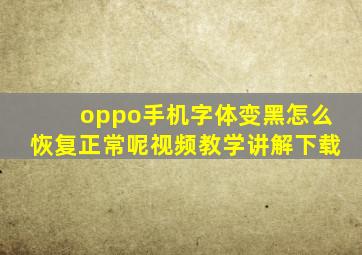 oppo手机字体变黑怎么恢复正常呢视频教学讲解下载